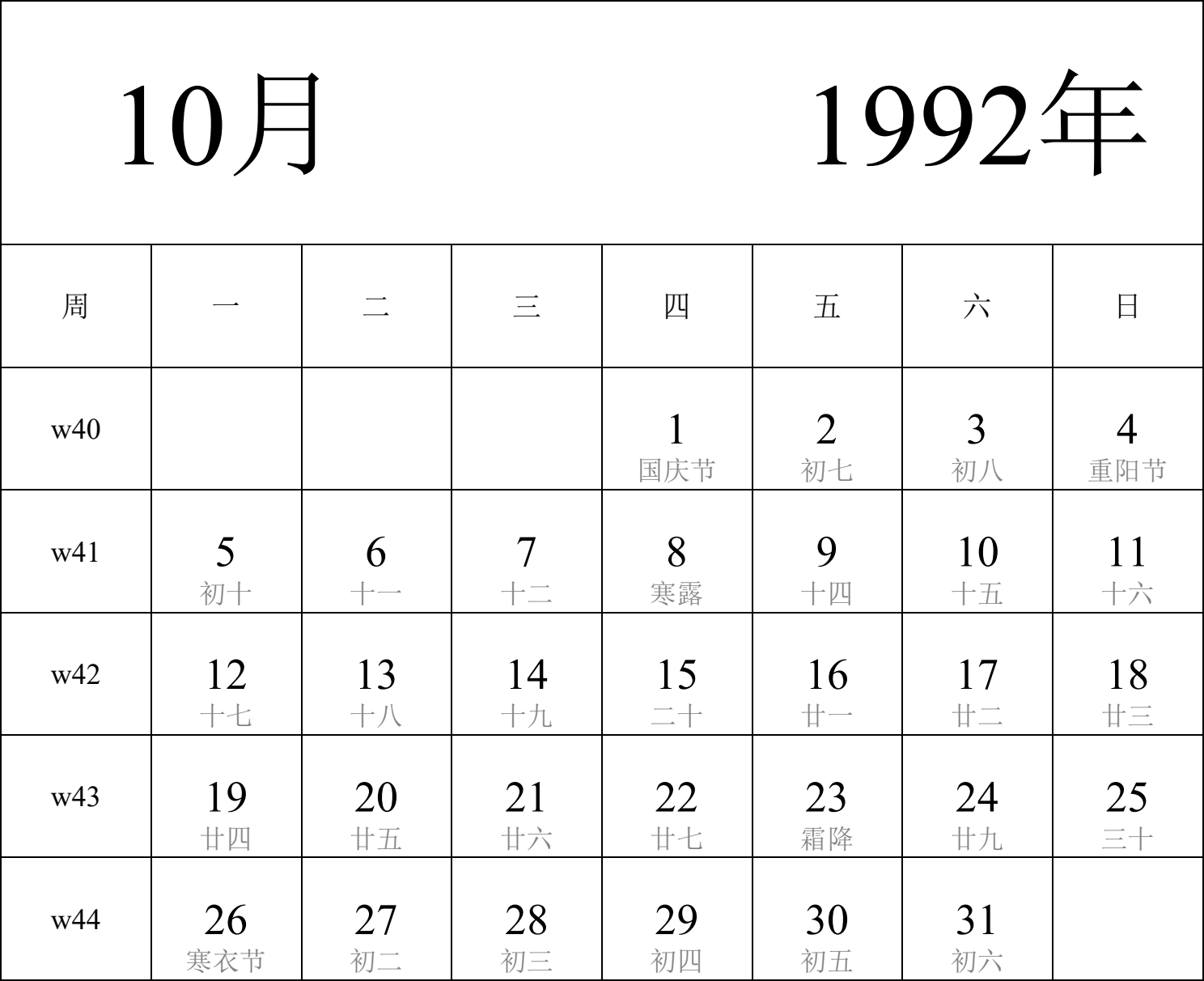 10月 1992年

| 周 | 一 | 二 | 三 | 四 | 五 | 六 | 日 |
|---|---|---|---|---|---|---|---|
| w40 | | | | 1 国庆节 | 2 初七 | 3 初八 | 4 重阳节 |
| w41 | 5 初十 | 6 十一 | 7 十二 | 8 寒露 | 9 十四 | 10 十五 | 11 十六 |
| w42 | 12 十七 | 13 十八 | 14 十九 | 15 二十 | 16 廿一 | 17 廿二 | 18 廿三 |
| w43 | 19 廿四 | 20 廿五 | 21 廿六 | 22 廿七 | 23 霜降 | 24 廿九 | 25 三十 |
| w44 | 26 寒衣节 | 27 初二 | 28 初三 | 29 初四 | 30 初五 | 31 初六 | |